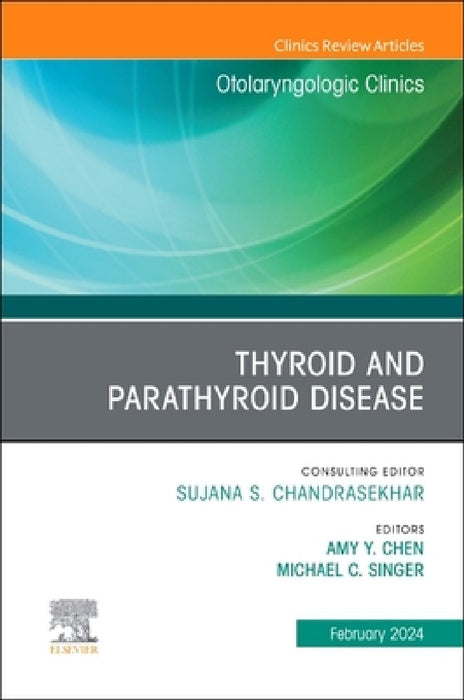 Clinics Review Articles

Otolaryngologic Clinics

THYROID AND PARATHYROID DISEASE

CONSULTING EDITOR
SUJANA S. CHANDRASEKHAR

EDITORS
AMY Y. CHEN
MICHAEL C. SINGER

ELSEVIER

February 2024